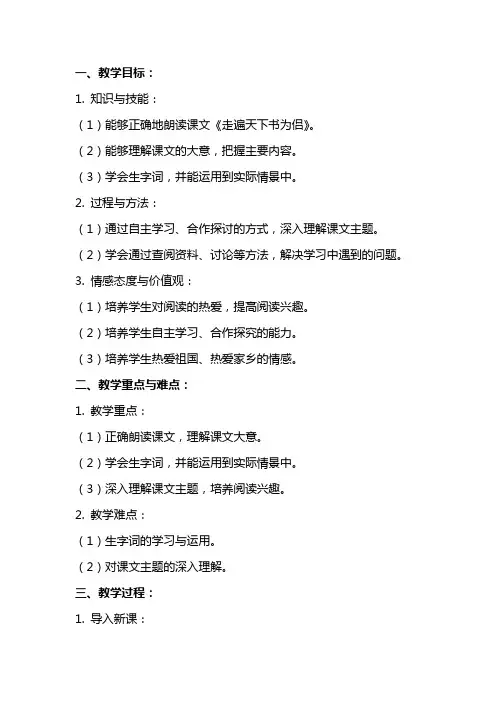 一、教学目标：

1. 知识与技能：

（1）能够正确地朗读课文《走遍天下书为侣》。

（2）能够理解课文的大意，把握主要内容。

（3）学会生字词，并能运用到实际情景中。

2. 过程与方法：

（1）通过自主学习、合作探讨的方式，深入理解课文主题。

（2）学会通过查阅资料、讨论等方法，解决学习中遇到的问题。

3. 情感态度与价值观：

（1）培养学生对阅读的热爱，提高阅读兴趣。

（2）培养学生自主学习、合作探究的能力。

（3）培养学生热爱祖国、热爱家乡的情感。

二、教学重点与难点：

1. 教学重点：

（1）正确朗读课文，理解课文大意。

（2）学会生字词，并能运用到实际情景中。

（3）深入理解课文主题，培养阅读兴趣。

2. 教学难点：

（1）生字词的学习与运用。

（2）对课文主题的深入理解。

三、教学过程：

1. 导入新课：